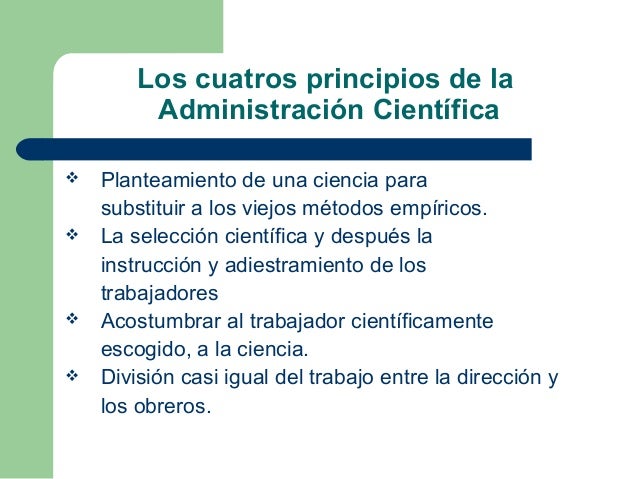 Los cuatros principios de la Administración Científica

❖ Planteamiento de una ciencia para substituir a los viejos métodos empíricos.
❖ La selección científica y después la instrucción y adiestramiento de los trabajadores
❖ Acostumbrar al trabajador científicamente escogido, a la ciencia.
❖ División casi igual del trabajo entre la dirección y los obreros.